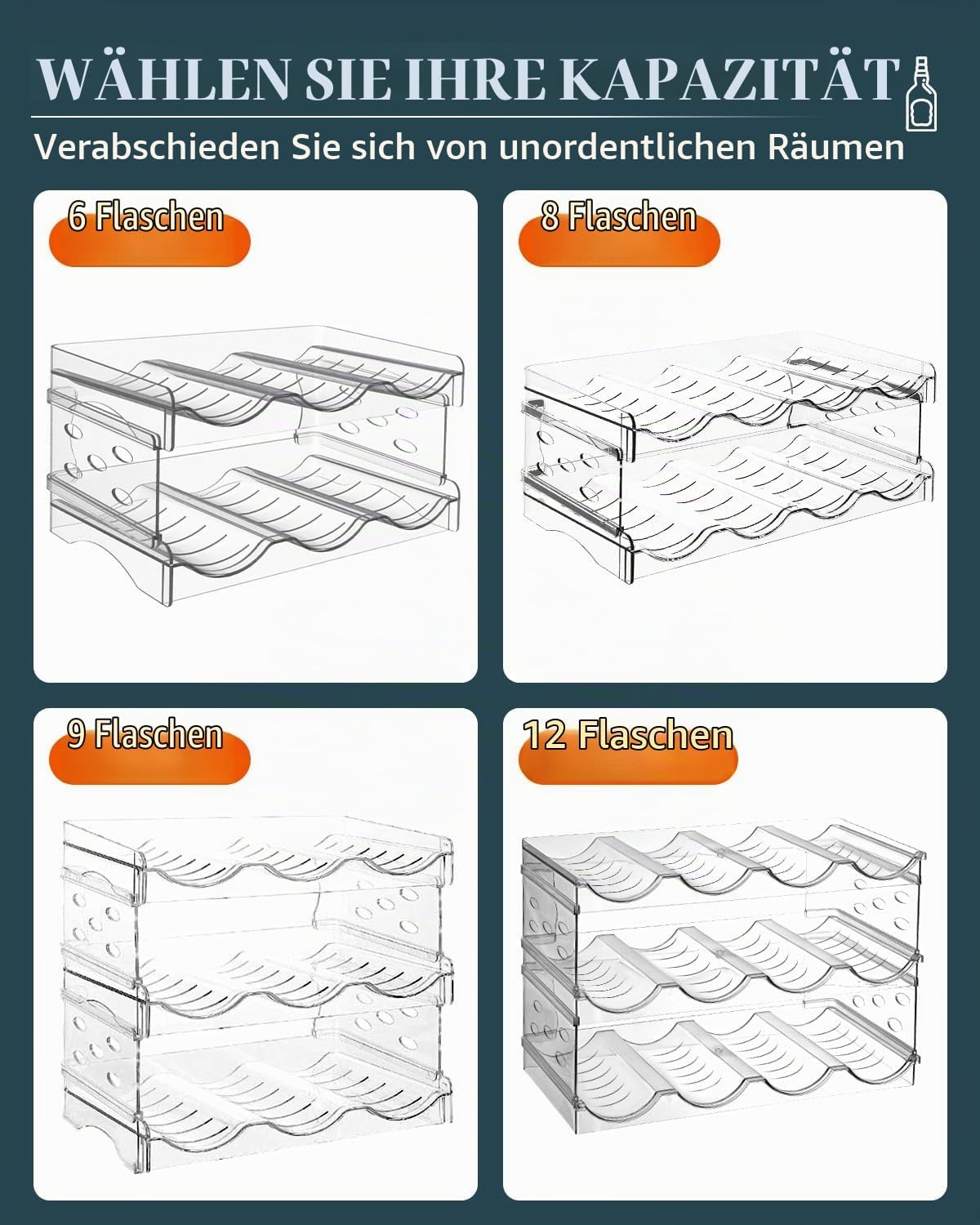 WÄHLEN SIE IHRE KAPAZITÄT

Verabschieden Sie sich von unordentlichen Räumen

6 Flaschen

8 Flaschen

9 Flaschen

12 Flaschen